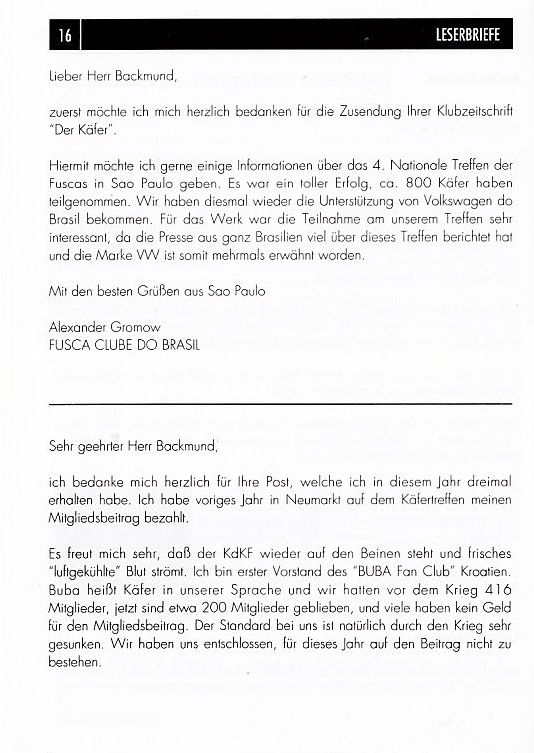 16

LESERBRIEFE

Lieber Herr Backmund,

zuerst möchte ich mich herzlich bedanken für die Zusendung Ihrer Klubzeitschrift "Der Käfer".

Hiermit möchte ich gerne einige Informationen über das 4. Nationale Treffen der Fuscas in Sao Paulo geben. Es war ein toller Erfolg, ca. 800 Käfer haben teilgenommen. Wir haben diesmal wieder die Unterstützung von Volkswagen do Brasil bekommen. Für das Werk war die Teilnahme am unserem Treffen sehr interessant, da die Presse aus ganz Brasilien viel über dieses Treffen berichtet hat und die Marke VW ist somit mehrmals erwähnt worden.

Mit den besten Grüßen aus Sao Paulo

Alexander Gromow
FUSCA CLUBE DO BRASIL

Sehr geehrter Herr Backmund,

ich bedanke mich herzlich für Ihre Post, welche ich in diesem Jahr dreimal erhalten habe. Ich habe voriges Jahr in Neumarkt auf dem Käfertreffen meinen Mitgliedsbeitrag bezahlt.

Es freut mich sehr, daß der KdKF wieder auf den Beinen steht und frisches "luftgekühlte" Blut strömt. Ich bin erster Vorstand des "BUBA Fan Club" Kroatien. Buba heißt Käfer in unserer Sprache und wir hatten vor dem Krieg 416 Mitglieder, jetzt sind etwa 200 Mitglieder geblieben, und viele haben kein Geld für den Mitgliedsbeitrag. Der Standard bei uns ist natürlich durch den Krieg sehr gesunken. Wir haben uns entschlossen, für dieses Jahr auf den Beitrag nicht zu bestehen.